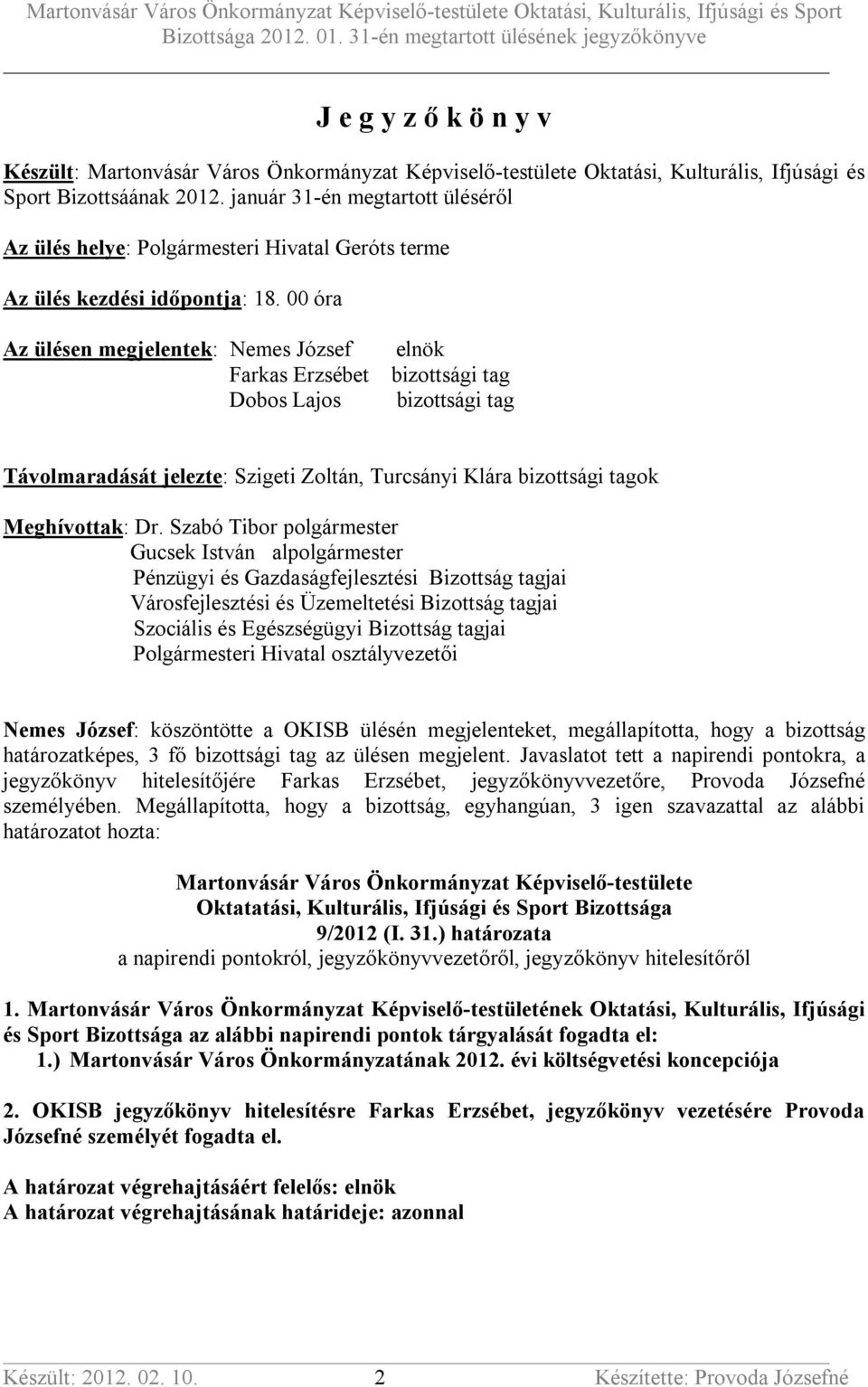 Martonvásár Város Önkormányzat Képviselő-testülete Oktatási, Kulturális, Ifjúsági és Sport Bizottsága 2012. 01. 31-én megtartott ülésének jegyzőkönyve

J e g y z ő k ö n y v

Készült: Martonvásár Város Önkormányzat Képviselő-testülete Oktatási, Kulturális, Ifjúsági és Sport Bizottsáának 2012. január 31-én megtartott üléséről

Az ülés helye: Polgármesteri Hivatal Geróts terme

Az ülés kezdési időpontja: 18. 00 óra

Az ülésen megjelentek: Nemes József elnök
Farkas Erzsébet bizottsági tag
Dobos Lajos bizottsági tag

Távolmaradását jelezte: Szigeti Zoltán, Turcsányi Klára bizottsági tagok

Meghívottak: Dr. Szabó Tibor polgármester
Gucsek István alpolgármester
Pénzügyi és Gazdaságfejlesztési Bizottság tagjai
Városfejlesztési és Üzemeltetési Bizottság tagjai
Szociális és Egészségügyi Bizottság tagjai
Polgármesteri Hivatal osztályvezetői

Nemes József: köszöntötte a OKISB ülésén megjelenteket, megállapította, hogy a bizottság határozatképes, 3 fő bizottsági tag az ülésen megjelent. Javaslatot tett a napirendi pontokra, a jegyzőkönyv hitelesítőjére Farkas Erzsébet, jegyzőkönyvvezetőre, Provoda Józsefné személyében. Megállapította, hogy a bizottság, egyhangúan, 3 igen szavazattal az alábbi határozatot hozta:

Martonvásár Város Önkormányzat Képviselő-testülete
Oktatatási, Kulturális, Ifjúsági és Sport Bizottsága
9/2012 (I. 31.) határozata
a napirendi pontokról, jegyzőkönyvvezetőről, jegyzőkönyv hitelesítőről

1. Martonvásár Város Önkormányzat Képviselő-testületének Oktatási, Kulturális, Ifjúsági és Sport Bizottsága az alábbi napirendi pontok tárgyalását fogadta el:
1.) Martonvásár Város Önkormányzatának 2012. évi költségvetési koncepciója

2. OKISB jegyzőkönyv hitelesítésre Farkas Erzsébet, jegyzőkönyv vezetésére Provoda Józsefné személyét fogadta el.

A határozat végrehajtásáért felelős: elnök
A határozat végrehajtásának határideje: azonnal

Készült: 2012. 02. 10. 2 Készítette: Provoda Józsefné